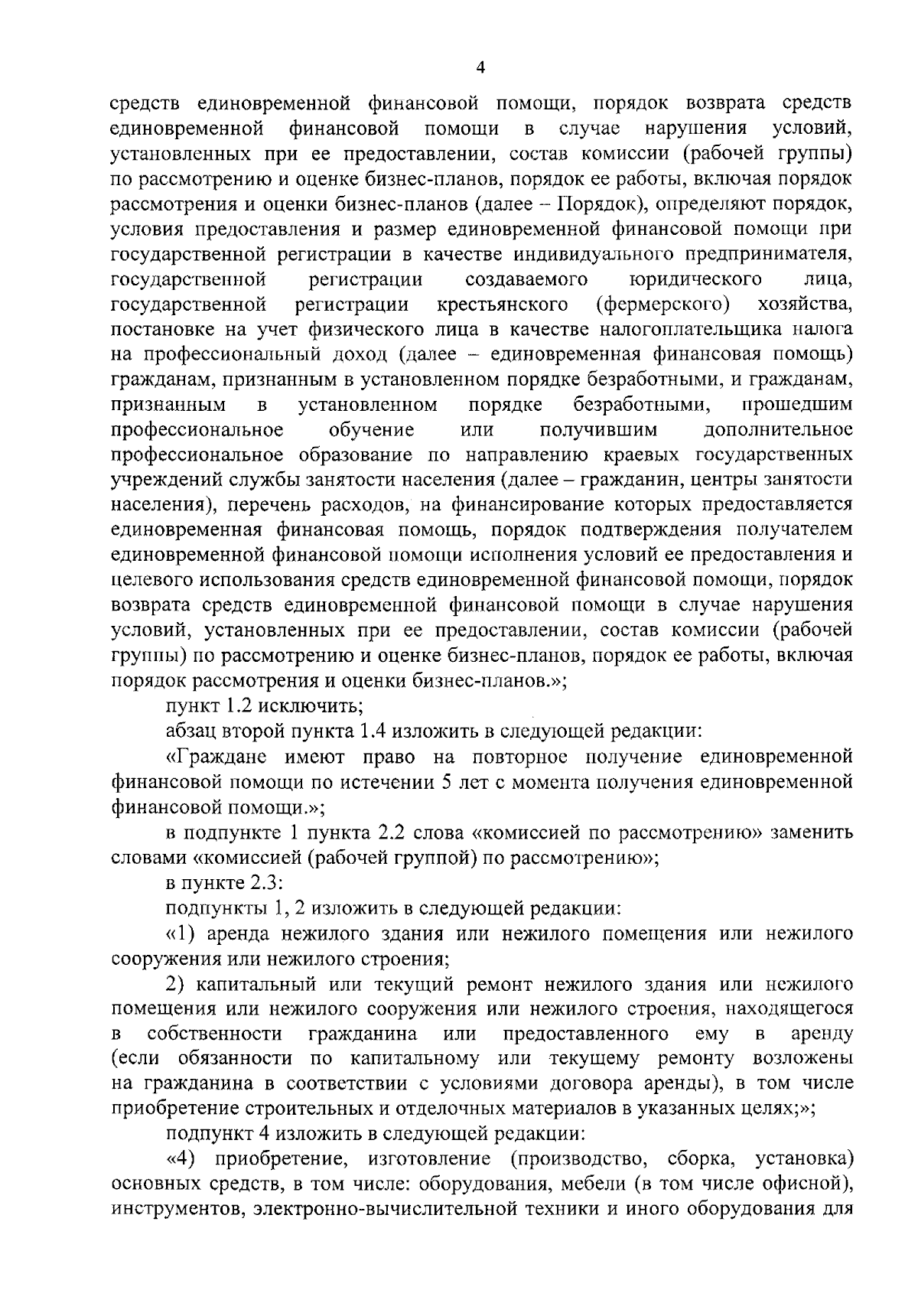 4

средств единовременной финансовой помощи, порядок возврата средств единовременной финансовой помощи в случае нарушения условий, установленных при ее предоставлении, состав комиссии (рабочей группы) по рассмотрению и оценке бизнес-планов, порядок ее работы, включая порядок рассмотрения и оценки бизнес-планов (далее – Порядок), определяют порядок, условия предоставления и размер единовременной финансовой помощи при государственной регистрации в качестве индивидуального предпринимателя, государственной регистрации создаваемого юридического лица, государственной регистрации крестьянского (фермерского) хозяйства, постановке на учет физического лица в качестве налогоплательщика налога на профессиональный доход (далее – единовременная финансовая помощь) гражданам, признанным в установленном порядке безработными, и гражданам, признанным в установленном порядке безработными, прошедшим профессиональное обучение или получившим дополнительное профессиональное образование по направлению краевых государственных учреждений службы занятости населения (далее – гражданин, центры занятости населения), перечень расходов, на финансирование которых предоставляется единовременная финансовая помощь, порядок подтверждения получателем единовременной финансовой помощи исполнения условий ее предоставления и целевого использования средств единовременной финансовой помощи, порядок возврата средств единовременной финансовой помощи в случае нарушения условий, установленных при ее предоставлении, состав комиссии (рабочей группы) по рассмотрению и оценке бизнес-планов, порядок ее работы, включая порядок рассмотрения и оценки бизнес-планов.»;

пункт 1.2 исключить;

абзац второй пункта 1.4 изложить в следующей редакции:

«Граждане имеют право на повторное получение единовременной финансовой помощи по истечении 5 лет с момента получения единовременной финансовой помощи.»;

в подпункте 1 пункта 2.2 слова «комиссией по рассмотрению» заменить словами «комиссией (рабочей группой) по рассмотрению»;

в пункте 2.3:

подпункты 1, 2 изложить в следующей редакции:

«1) аренда нежилого здания или нежилого помещения или нежилого сооружения или нежилого строения;

2) капитальный или текущий ремонт нежилого здания или нежилого помещения или нежилого сооружения или нежилого строения, находящегося в собственности гражданина или предоставленного ему в аренду (если обязанности по капитальному или текущему ремонту возложены на гражданина в соответствии с условиями договора аренды), в том числе приобретение строительных и отделочных материалов в указанных целях;»;

подпункт 4 изложить в следующей редакции:

«4) приобретение, изготовление (производство, сборка, установка) основных средств, в том числе: оборудования, мебели (в том числе офисной), инструментов, электронно-вычислительной техники и иного оборудования для